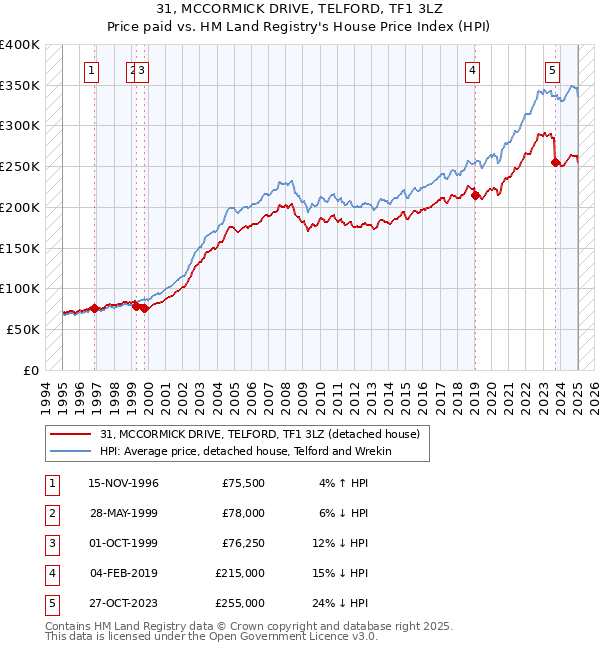 31, MCCORMICK DRIVE, TELFORD, TF1 3LZ
Price paid vs. HM Land Registry's House Price Index (HPI)

£400K
£350K
£300K
£250K
£200K
£150K
£100K
£50K
£0

1 2 3 4 5

1994 1995 1996 1997 1998 1999 2000 2001 2002 2003 2004 2005 2006 2007 2008 2009 2010 2011 2012 2013 2014 2015 2016 2017 2018 2019 2020 2021 2022 2023 2024 2025 2026

31, MCCORMICK DRIVE, TELFORD, TF1 3LZ (detached house)
HPI: Average price, detached house, Telford and Wrekin

| 1 | 15-NOV-1996 | £75,500 | 4% ↑ HPI |
|---|---|---|---|
| 2 | 28-MAY-1999 | £78,000 | 6% ↓ HPI |
| 3 | 01-OCT-1999 | £76,250 | 12% ↓ HPI |
| 4 | 04-FEB-2019 | £215,000 | 15% ↓ HPI |
| 5 | 27-OCT-2023 | £255,000 | 24% ↓ HPI |

Contains HM Land Registry data © Crown copyright and database right 2025.
This data is licensed under the Open Government Licence v3.0.